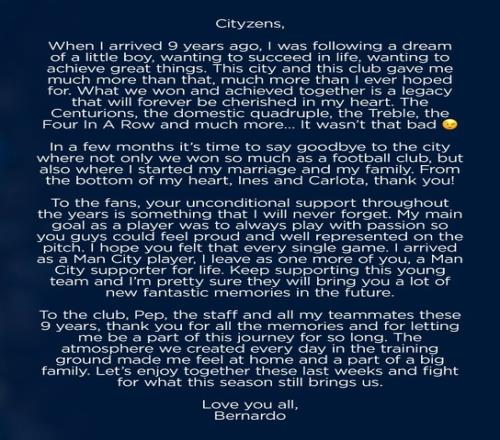 Cityzens,

When I arrived 9 years ago, I was following a dream of a little boy, wanting to succeed in life, wanting to achieve great things. This city and this club gave me much more than that, much more than I ever hoped for. What we won and achieved together is a legacy that will forever be cherished in my heart. The Centurions, the domestic quadruple, the Treble, the Four In A Row and much more... It wasn't that bad 😉

In a few months it's time to say goodbye to the city where not only we won so much as a football club, but also where I started my marriage and my family. From the bottom of my heart, Ines and Carlota, thank you!

To the fans, your unconditional support throughout the years is something that I will never forget. My main goal as a player was to always play with passion so you guys could feel proud and well represented on the pitch. I hope you felt that every single game. I arrived as a Man City player, I leave as one more of you, a Man City supporter for life. Keep supporting this young team and I'm pretty sure they will bring you a lot of new fantastic memories in the future.

To the club, Pep, the staff and all my teammates these 9 years, thank you for all the memories and for letting me be a part of this journey for so long. The atmosphere we created every day in the training ground made me feel at home and a part of a big family. Let's enjoy together these last weeks and fight for what this season still brings us.

Love you all,
Bernardo